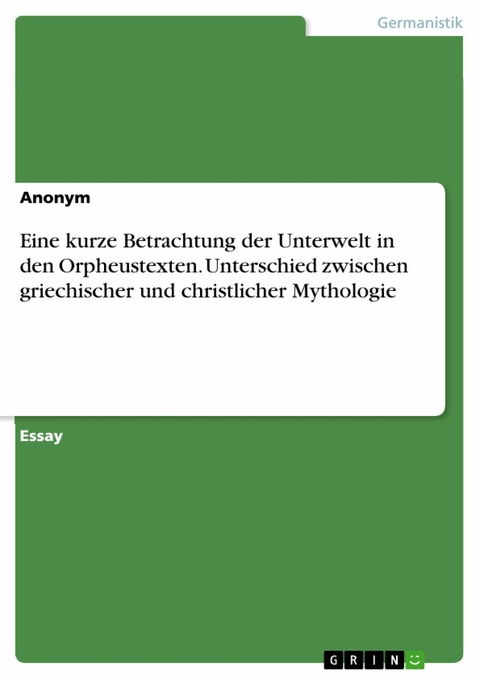 Germanistik

Anonym

Eine kurze Betrachtung der Unterwelt in den Orpheustexten. Unterschied zwischen griechischer und christlicher Mythologie

Essay

GRIN